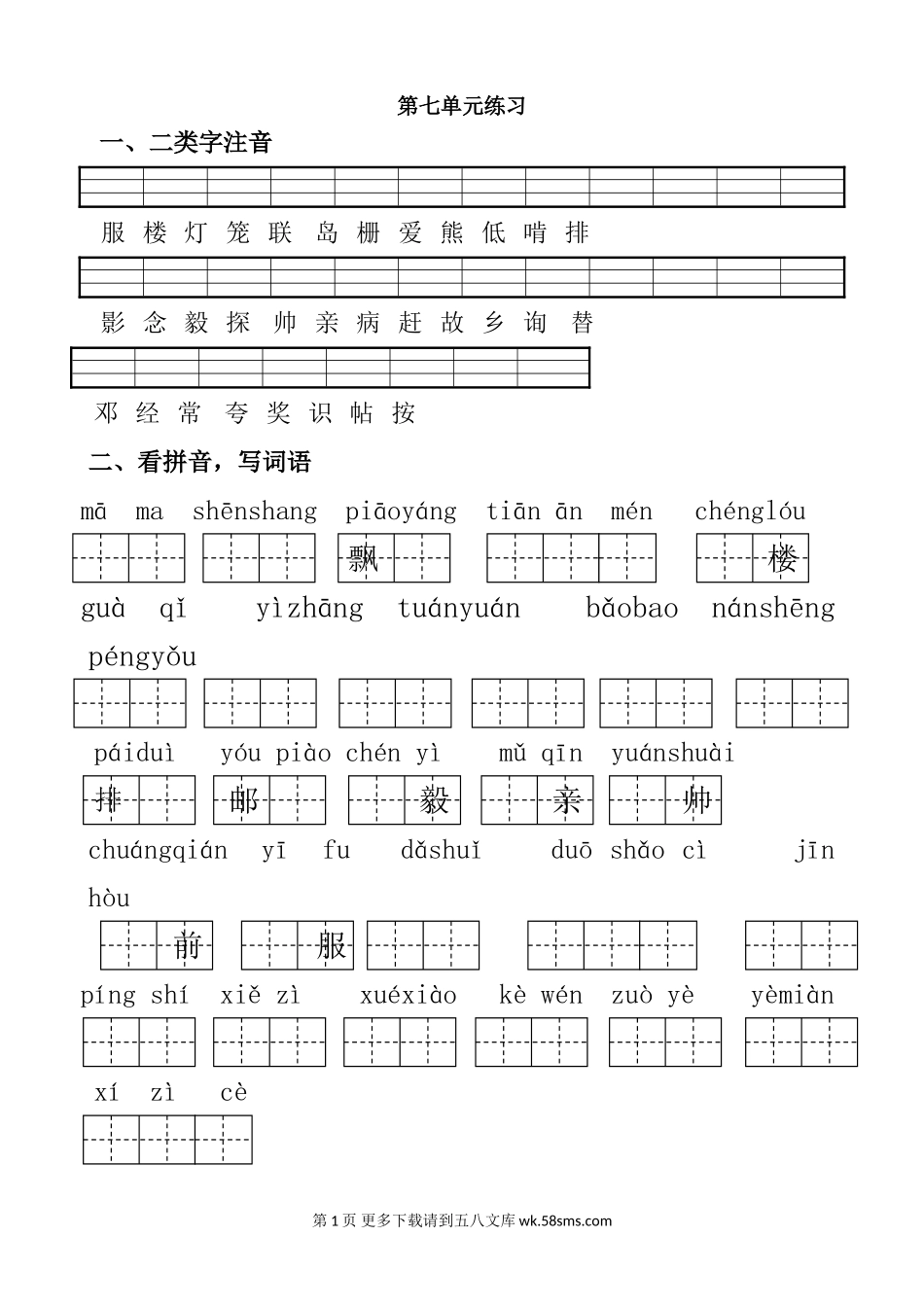 第七单元练习

一、二类字注音

服 楼 灯 笼 联 岛 栅 爱 熊 低 啃 排

影 念 毅 探 帅 亲 病 赶 故 乡 询 替

邓 经 常 夸 奖 识 帖 按

二、看拼音，写词语

mā ma shēnshang piāoyáng tiān ān mén chénglóu

飘 楼

guà qǐ yìzhāng tuányuán bǎobao nánshēng péngyǒu

páiduì yóu piào chén yì mǔ qīn yuánshuài

排 邮 毅 亲 帅

chuángqián yī fu dǎshuǐ duō shǎo cì jīn hòu

前 服

píng shí xiě zì xuéxiào kè wén zuò yè yèmiàn

xí zì cè

第 1 页 更多下载请到五八文库 wk.58sms.com